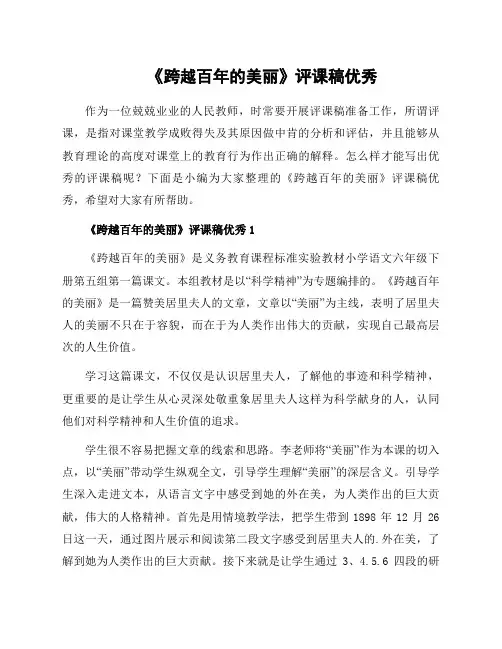 《跨越百年的美丽》评课稿优秀

作为一位兢兢业业的人民教师，时常要开展评课稿准备工作，所谓评课，是指对课堂教学成败得失及其原因做中肯的分析和评估，并且能够从教育理论的高度对课堂上的教育行为作出正确的解释。怎么样才能写出优秀的评课稿呢？下面是小编为大家整理的《跨越百年的美丽》评课稿优秀，希望对大家有所帮助。

《跨越百年的美丽》评课稿优秀 1

《跨越百年的美丽》是义务教育课程标准实验教材小学语文六年级下册第五组第一篇课文。本组教材是以“科学精神”为专题编排的。《跨越百年的美丽》是一篇赞美居里夫人的文章，文章以“美丽”为主线，表明了居里夫人的美丽不只在于容貌，而在于为人类作出伟大的贡献，实现自己最高层次的人生价值。

学习这篇课文，不仅仅是认识居里夫人，了解他的事迹和科学精神，更重要的是让学生从心灵深处敬重象居里夫人这样为科学献身的人，认同他们对科学精神和人生价值的追求。

学生很不容易把握文章的线索和思路。李老师将“美丽”作为本课的切入点，以“美丽”带动学生纵观全文，引导学生理解“美丽”的深层含义。引导学生深入走进文本，从语言文字中感受到她的外在美，为人类作出的巨大贡献，伟大的人格精神。首先是用情境教学法，把学生带到 1898 年 12 月 26 日这一天，通过图片展示和阅读第二段文字感受到居里夫人的.外在美，了解到她为人类作出的巨大贡献。接下来就是让学生通过 3、4.5.6 四段的研